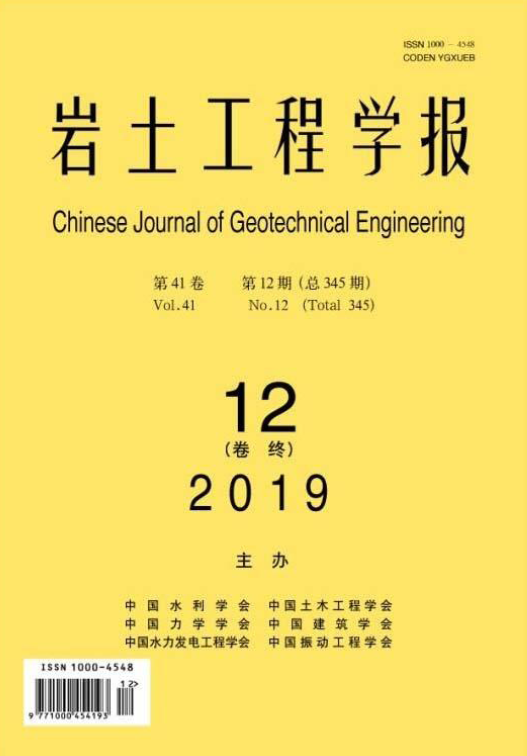 ISSN 1000 - 4548
CODEN YGXUEB

岩土工程学报

Chinese Journal of Geotechnical Engineering

第41卷 第12期(总345期)
Vol.41 No.12 (Total 345)

12
(卷终)
2019

主办

中国水利学会 中国土木工程学会
中国力学学会 中国建筑学会
中国水力发电工程学会 中国振动工程学会

ISSN 1000-4548
12>
9 771000 454193